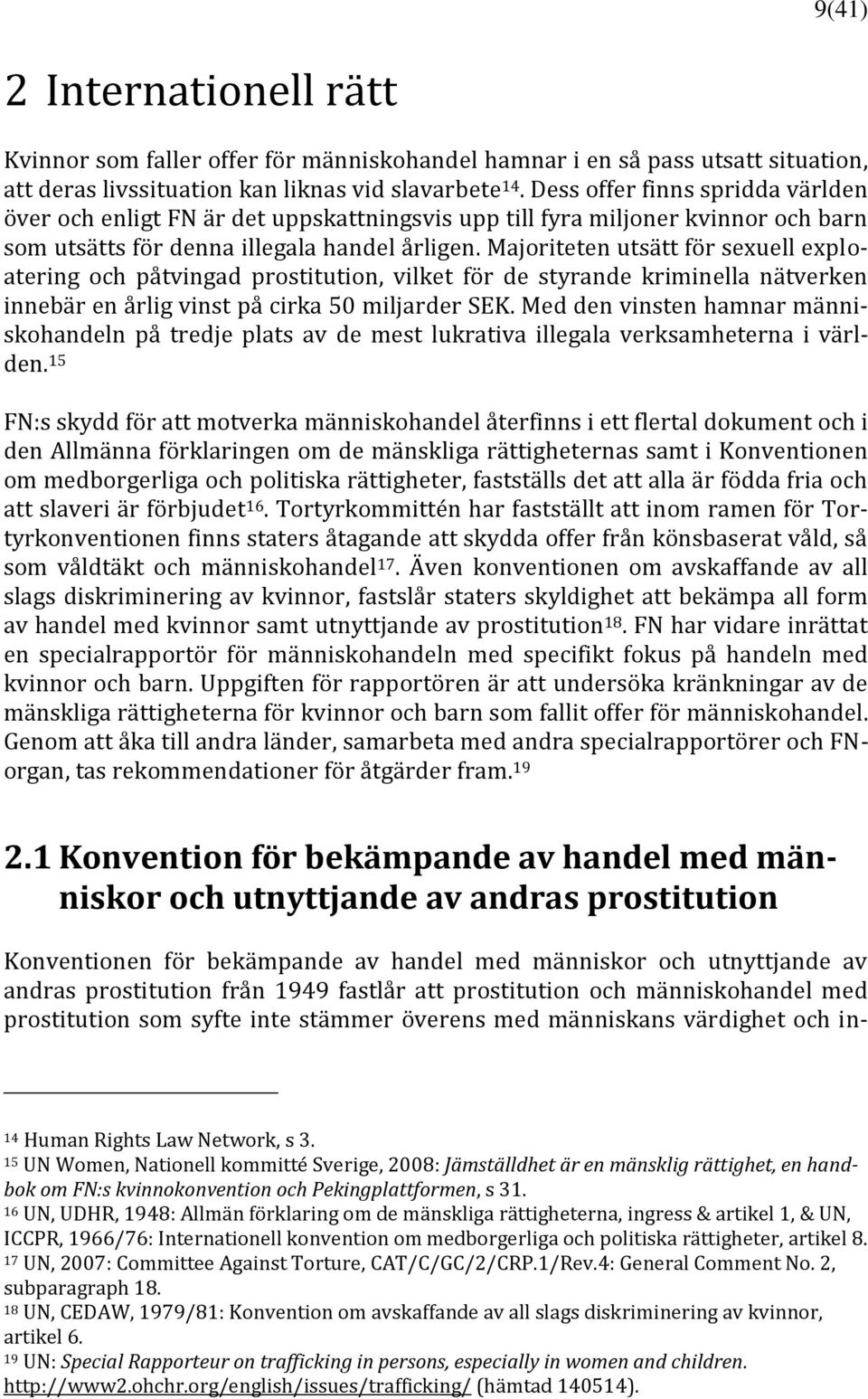 9(41)

2 Internationell rätt

Kvinnor som faller offer för människohandel hamnar i en så pass utsatt situation, att deras livssituation kan liknas vid slavarbete$^{14}$. Dess offer finns spridda världen över och enligt FN är det uppskattningsvis upp till fyra miljoner kvinnor och barn som utsätts för denna illegala handel årligen. Majoriteten utsätt för sexuell exploatering och påtvingad prostitution, vilket för de styrande kriminella nätverken innebär en årlig vinst på cirka 50 miljarder SEK. Med den vinsten hamnar människohandeln på tredje plats av de mest lukrativa illegala verksamheterna i världen.$^{15}$

FN:s skydd för att motverka människohandel återfinns i ett flertal dokument och i den Allmänna förklaringen om de mänskliga rättigheternas samt i Konventionen om medborgerliga och politiska rättigheter, fastställs det att alla är födda fria och att slaveri är förbjudet$^{16}$. Tortyrkommittén har fastställt att inom ramen för Tortyrkonventionen finns staters åtagande att skydda offer från könsbaserat våld, så som våldtäkt och människohandel$^{17}$. Även konventionen om avskaffande av all slags diskriminering av kvinnor, fastslår staters skyldighet att bekämpa all form av handel med kvinnor samt utnyttjande av prostitution$^{18}$. FN har vidare inrättat en specialrapportör för människohandeln med specifikt fokus på handeln med kvinnor och barn. Uppgiften för rapportören är att undersöka kränkningar av de mänskliga rättigheterna för kvinnor och barn som fallit offer för människohandel. Genom att åka till andra länder, samarbeta med andra specialrapportörer och FN-organ, tas rekommendationer för åtgärder fram.$^{19}$

2.1 Konvention för bekämpande av handel med människor och utnyttjande av andras prostitution

Konventionen för bekämpande av handel med människor och utnyttjande av andras prostitution från 1949 fastlår att prostitution och människohandel med prostitution som syfte inte stämmer överens med människans värdighet och in-

$^{14}$ Human Rights Law Network, s 3.
$^{15}$ UN Women, Nationell kommitté Sverige, 2008: Jämställdhet är en mänsklig rättighet, en handbok om FN:s kvinnokonvention och Pekingplattformen, s 31.
$^{16}$ UN, UDHR, 1948: Allmän förklaring om de mänskliga rättigheterna, ingress & artikel 1, & UN, ICCPR, 1966/76: Internationell konvention om medborgerliga och politiska rättigheter, artikel 8.
$^{17}$ UN, 2007: Committee Against Torture, CAT/C/GC/2/CRP.1/Rev.4: General Comment No. 2, subparagraph 18.
$^{18}$ UN, CEDAW, 1979/81: Konvention om avskaffande av all slags diskriminering av kvinnor, artikel 6.
$^{19}$ UN: Special Rapporteur on trafficking in persons, especially in women and children. http://www2.ohchr.org/english/issues/trafficking/ (hämtad 140514).